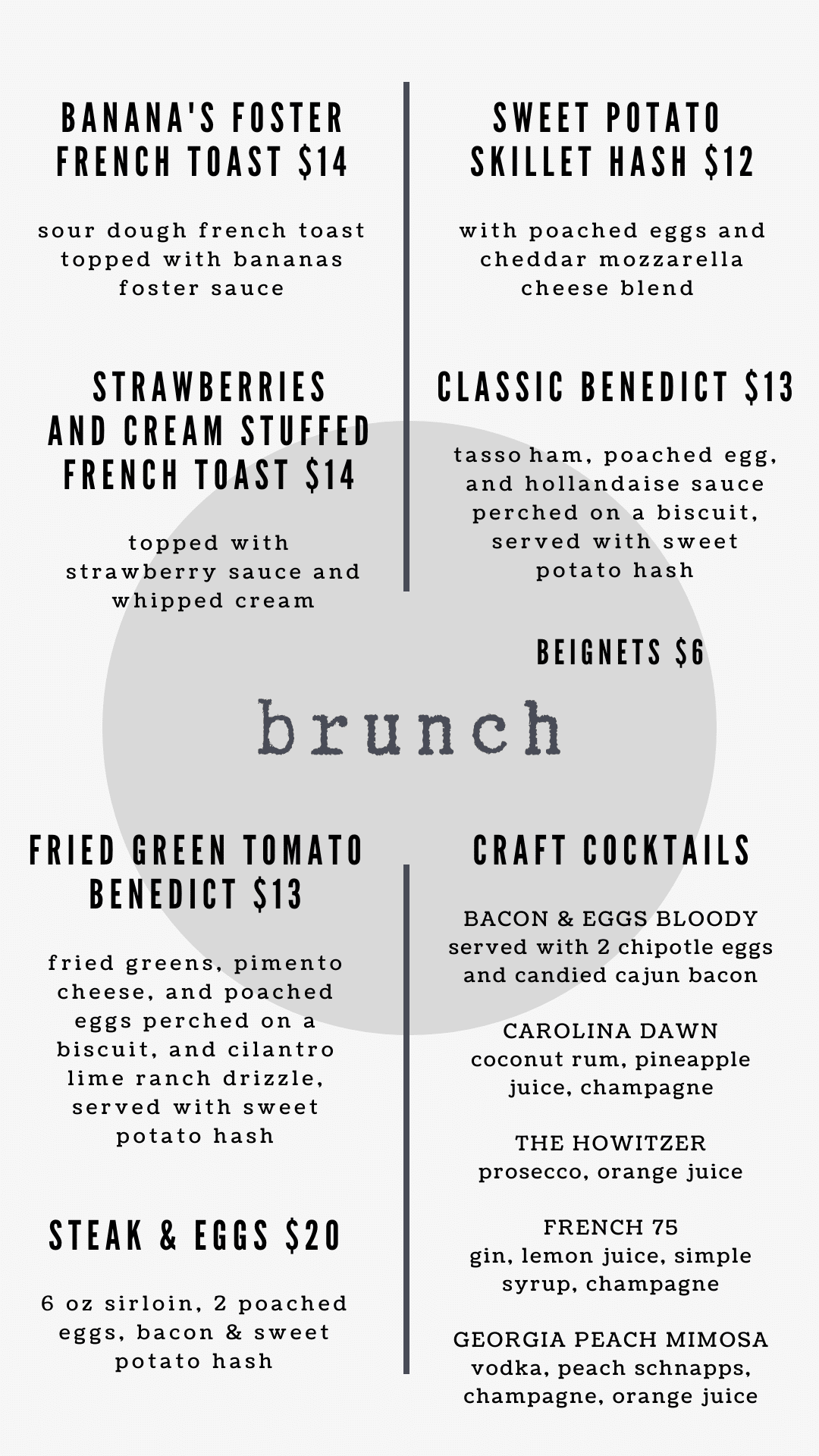 BANANA'S FOSTER FRENCH TOAST $14

sour dough french toast topped with bananas foster sauce

STRAWBERRIES AND CREAM STUFFED FRENCH TOAST $14

topped with strawberry sauce and whipped cream

SWEET POTATO SKILLET HASH $12

with poached eggs and cheddar mozzarella cheese blend

CLASSIC BENEDICT $13

tasso ham, poached egg, and hollandaise sauce perched on a biscuit, served with sweet potato hash

BEIGNETS $6

brunch

FRIED GREEN TOMATO BENEDICT $13

fried greens, pimento cheese, and poached eggs perched on a biscuit, and cilantro lime ranch drizzle, served with sweet potato hash

STEAK & EGGS $20

6 oz sirloin, 2 poached eggs, bacon & sweet potato hash

CRAFT COCKTAILS

BACON & EGGS BLOODY
served with 2 chipotle eggs and candied cajun bacon

CAROLINA DAWN
coconut rum, pineapple juice, champagne

THE HOWITZER
prosecco, orange juice

FRENCH 75
gin, lemon juice, simple syrup, champagne

GEORGIA PEACH MIMOSA
vodka, peach schnapps, champagne, orange juice